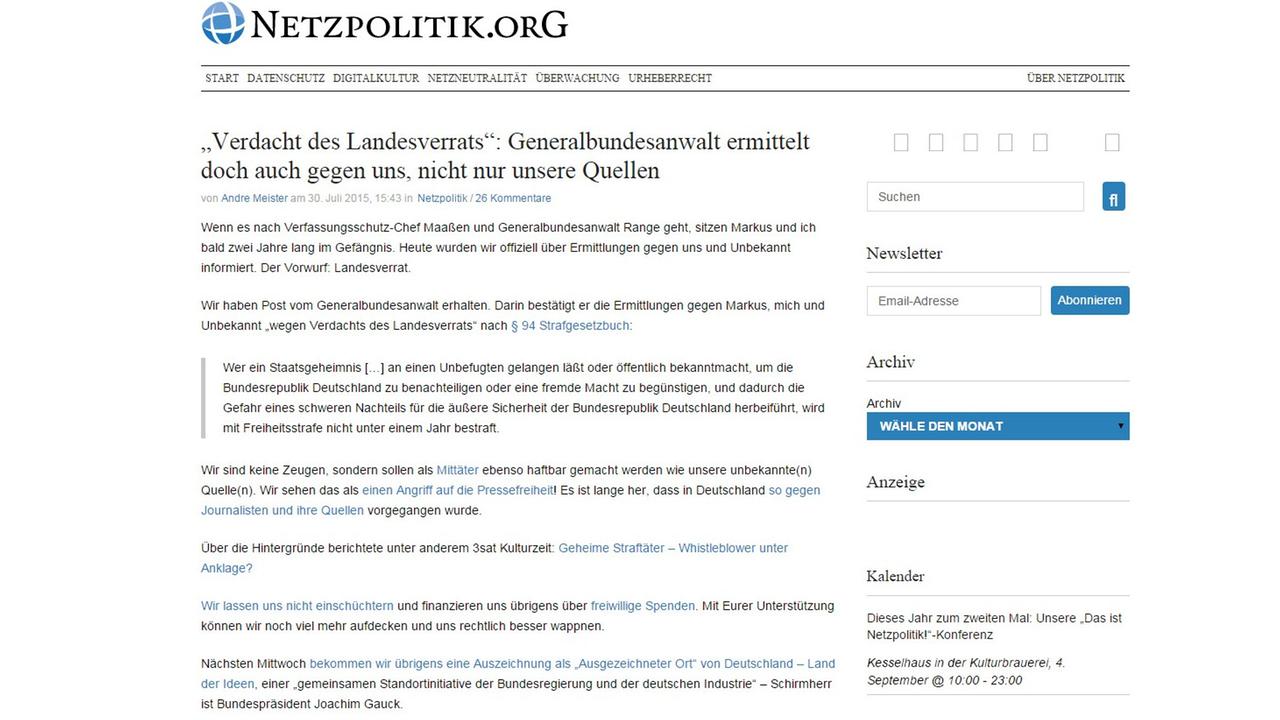 NETZPOLITIK.ORG

START DATENSCHUTZ DIGITALKULTUR NETZNEUTRALITÄT ÜBERWACHUNG URHEBERRECHT ÜBER NETZPOLITIK

„Verdacht des Landesverrats“: Generalbundesanwalt ermittelt doch auch gegen uns, nicht nur unsere Quellen

von Andre Meister am 30. Juli 2015, 15:43 in Netzpolitik / 26 Kommentare

Wenn es nach Verfassungsschutz-Chef Maaßen und Generalbundesanwalt Range geht, sitzen Markus und ich bald zwei Jahre lang im Gefängnis. Heute wurden wir offiziell über Ermittlungen gegen uns und Unbekannt informiert. Der Vorwurf: Landesverrat.

Wir haben Post vom Generalbundesanwalt erhalten. Darin bestätigt er die Ermittlungen gegen Markus, mich und Unbekannt „wegen Verdachts des Landesverrats“ nach § 94 Strafgesetzbuch:

Wer ein Staatsgeheimnis […] an einen Unbefugten gelangen läßt oder öffentlich bekanntmacht, um die Bundesrepublik Deutschland zu benachteiligen oder eine fremde Macht zu begünstigen, und dadurch die Gefahr eines schweren Nachteils für die äußere Sicherheit der Bundesrepublik Deutschland herbeiführt, wird mit Freiheitsstrafe nicht unter einem Jahr bestraft.

Wir sind keine Zeugen, sondern sollen als Mittäter ebenso haftbar gemacht werden wie unsere unbekannte(n) Quelle(n). Wir sehen das als einen Angriff auf die Pressefreiheit! Es ist lange her, dass in Deutschland so gegen Journalisten und ihre Quellen vorgegangen wurde.

Über die Hintergründe berichtete unter anderem 3sat Kulturzeit: Geheime Straftäter – Whistleblower unter Anklage?

Wir lassen uns nicht einschüchtern und finanzieren uns übrigens über freiwillige Spenden. Mit Eurer Unterstützung können wir noch viel mehr aufdecken und uns rechtlich besser wappnen.

Nächsten Mittwoch bekommen wir übrigens eine Auszeichnung als „Ausgezeichneter Ort“ von Deutschland – Land der Ideen, einer „gemeinsamen Standortinitiative der Bundesregierung und der deutschen Industrie“ – Schirmherr ist Bundespräsident Joachim Gauck.

Suchen

Newsletter

Email-Adresse
Abonnieren

Archiv

Archiv
WÄHLE DEN MONAT

Anzeige

Kalender

Dieses Jahr zum zweiten Mal: Unsere „Das ist Netzpolitik!“-Konferenz

Kesselhaus in der Kulturbrauerei, 4. September @ 10:00 - 23:00